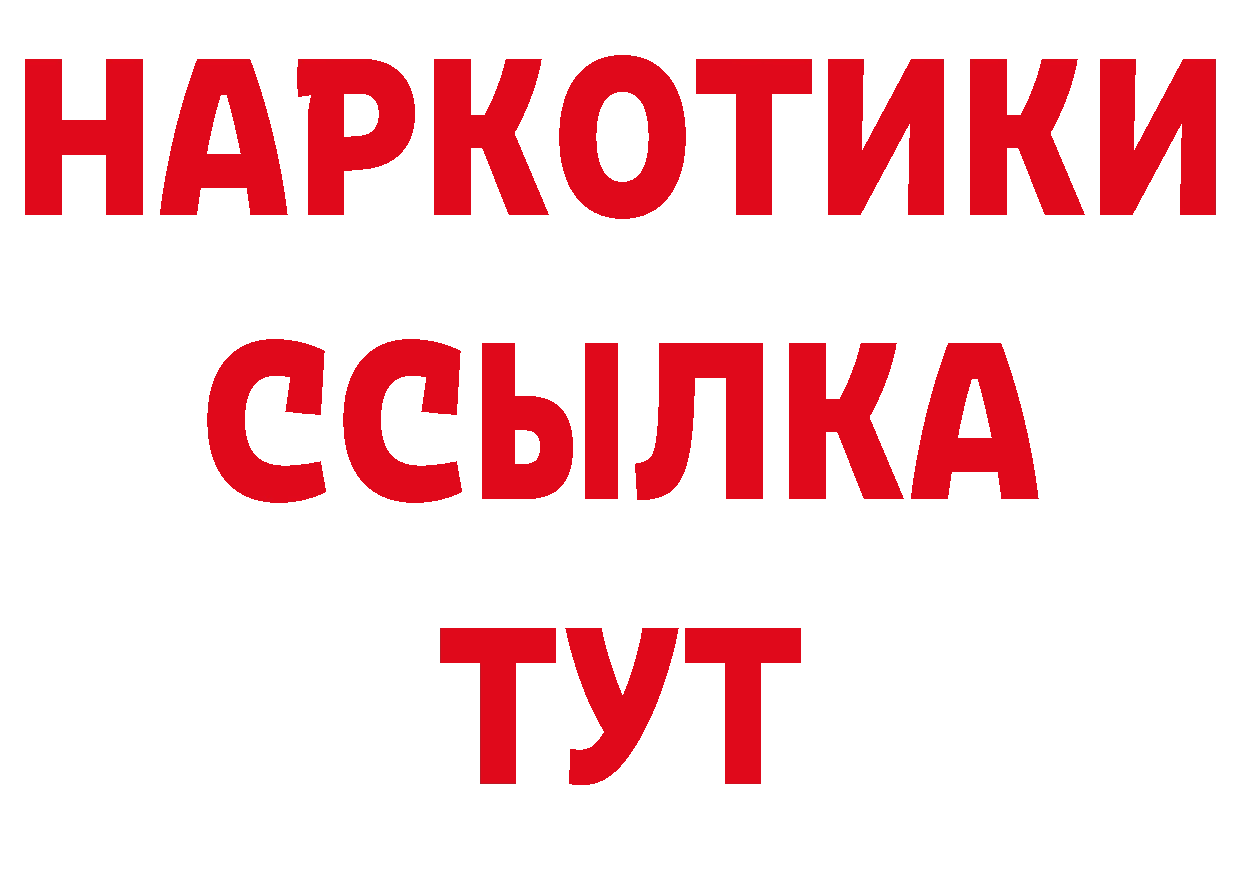 НАРКОТИКИ
ССЫЛКА
ТУТ